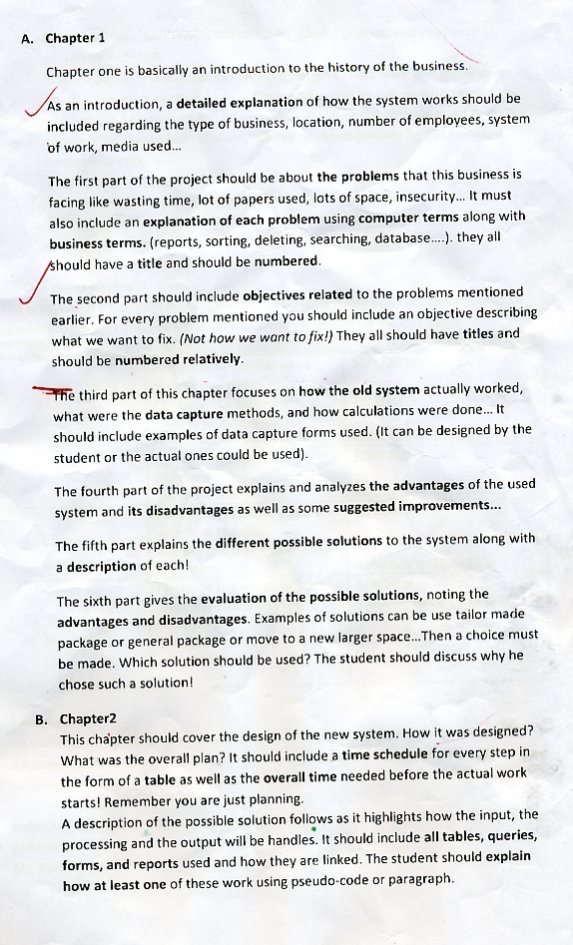 A. Chapter 1

Chapter one is basically an introduction to the history of the business.

As an introduction, a detailed explanation of how the system works should be included regarding the type of business, location, number of employees, system of work, media used...

The first part of the project should be about the problems that this business is facing like wasting time, lot of papers used, lots of space, insecurity... It must also include an explanation of each problem using computer terms along with business terms. (reports, sorting, deleting, searching, database....). they all should have a title and should be numbered.

The second part should include objectives related to the problems mentioned earlier. For every problem mentioned you should include an objective describing what we want to fix. (Not how we want to fix!) They all should have titles and should be numbered relatively.

The third part of this chapter focuses on how the old system actually worked, what were the data capture methods, and how calculations were done... It should include examples of data capture forms used. (It can be designed by the student or the actual ones could be used).

The fourth part of the project explains and analyzes the advantages of the used system and its disadvantages as well as some suggested improvements...

The fifth part explains the different possible solutions to the system along with a description of each!

The sixth part gives the evaluation of the possible solutions, noting the advantages and disadvantages. Examples of solutions can be use tailor made package or general package or move to a new larger space...Then a choice must be made. Which solution should be used? The student should discuss why he chose such a solution!

B. Chapter2

This chapter should cover the design of the new system. How it was designed? What was the overall plan? It should include a time schedule for every step in the form of a table as well as the overall time needed before the actual work starts! Remember you are just planning.

A description of the possible solution follows as it highlights how the input, the processing and the output will be handles. It should include all tables, queries, forms, and reports used and how they are linked. The student should explain how at least one of these work using pseudo-code or paragraph.